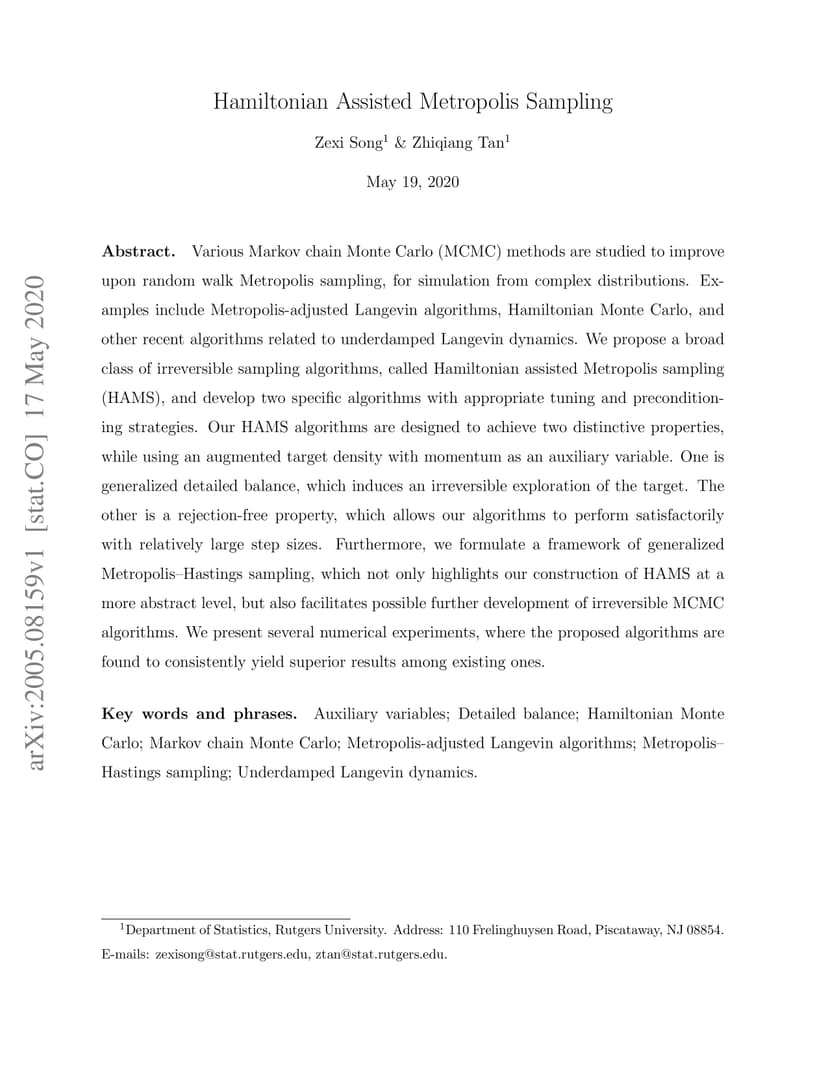 arXiv:2005.08159v1 [stat.CO] 17 May 2020

Hamiltonian Assisted Metropolis Sampling

Zexi Song$^1$ & Zhiqiang Tan$^1$

May 19, 2020

**Abstract.** Various Markov chain Monte Carlo (MCMC) methods are studied to improve upon random walk Metropolis sampling, for simulation from complex distributions. Examples include Metropolis-adjusted Langevin algorithms, Hamiltonian Monte Carlo, and other recent algorithms related to underdamped Langevin dynamics. We propose a broad class of irreversible sampling algorithms, called Hamiltonian assisted Metropolis sampling (HAMS), and develop two specific algorithms with appropriate tuning and preconditioning strategies. Our HAMS algorithms are designed to achieve two distinctive properties, while using an augmented target density with momentum as an auxiliary variable. One is generalized detailed balance, which induces an irreversible exploration of the target. The other is a rejection-free property, which allows our algorithms to perform satisfactorily with relatively large step sizes. Furthermore, we formulate a framework of generalized Metropolis–Hastings sampling, which not only highlights our construction of HAMS at a more abstract level, but also facilitates possible further development of irreversible MCMC algorithms. We present several numerical experiments, where the proposed algorithms are found to consistently yield superior results among existing ones.

**Key words and phrases.** Auxiliary variables; Detailed balance; Hamiltonian Monte Carlo; Markov chain Monte Carlo; Metropolis-adjusted Langevin algorithms; Metropolis–Hastings sampling; Underdamped Langevin dynamics.

$^1$Department of Statistics, Rutgers University. Address: 110 Frelinghuysen Road, Piscataway, NJ 08854. E-mails: zexisong@stat.rutgers.edu, ztan@stat.rutgers.edu.